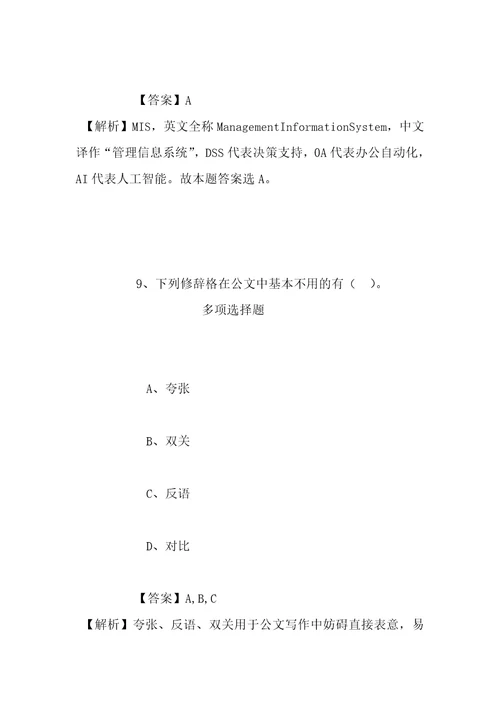 【答案】A

【解析】MIS，英文全称 ManagementInformationSystem，中文译作“管理信息系统”，DSS 代表决策支持，OA 代表办公自动化，AI 代表人工智能。故本题答案选 A。

9、下列修辞格在公文中基本不用的有（　）。

多项选择题

A、夸张

B、双关

C、反语

D、对比

【答案】A,B,C

【解析】夸张、反语、双关用于公文写作中妨碍直接表意，易